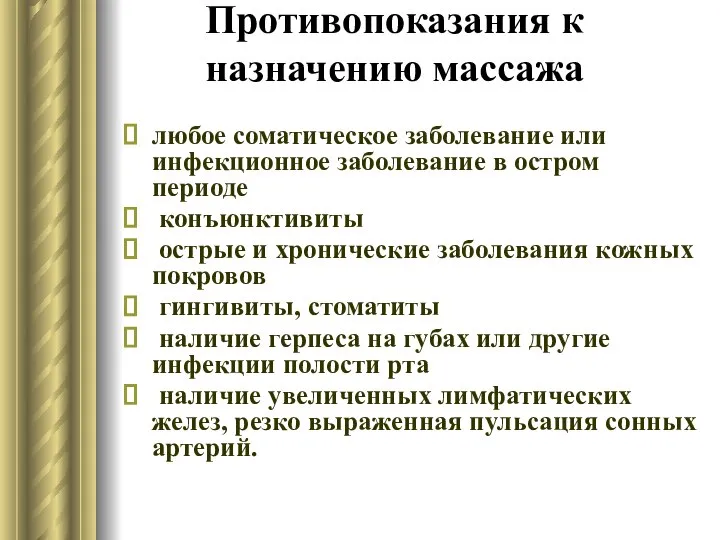 Противопоказания к назначению массажа

любое соматическое заболевание или инфекционное заболевание в остром периоде

конъюнктивиты

острые и хронические заболевания кожных покровов

гингивиты, стоматиты

наличие герпеса на губах или другие инфекции полости рта

наличие увеличенных лимфатических желез, резко выраженная пульсация сонных артерий.